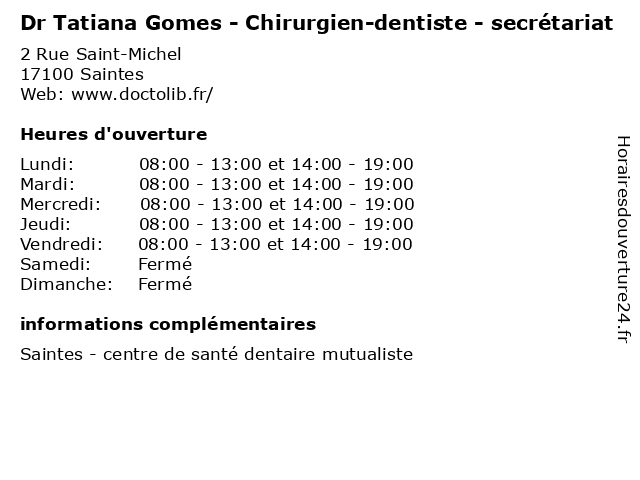 Dr Tatiana Gomes - Chirurgien-dentiste - secrétariat

2 Rue Saint-Michel
17100 Saintes
Web: www.doctolib.fr/

Heures d'ouverture

Lundi: 08:00 - 13:00 et 14:00 - 19:00
Mardi: 08:00 - 13:00 et 14:00 - 19:00
Mercredi: 08:00 - 13:00 et 14:00 - 19:00
Jeudi: 08:00 - 13:00 et 14:00 - 19:00
Vendredi: 08:00 - 13:00 et 14:00 - 19:00
Samedi: Fermé
Dimanche: Fermé

informations complémentaires

Saintes - centre de santé dentaire mutualiste

Horairesdouverture24.fr